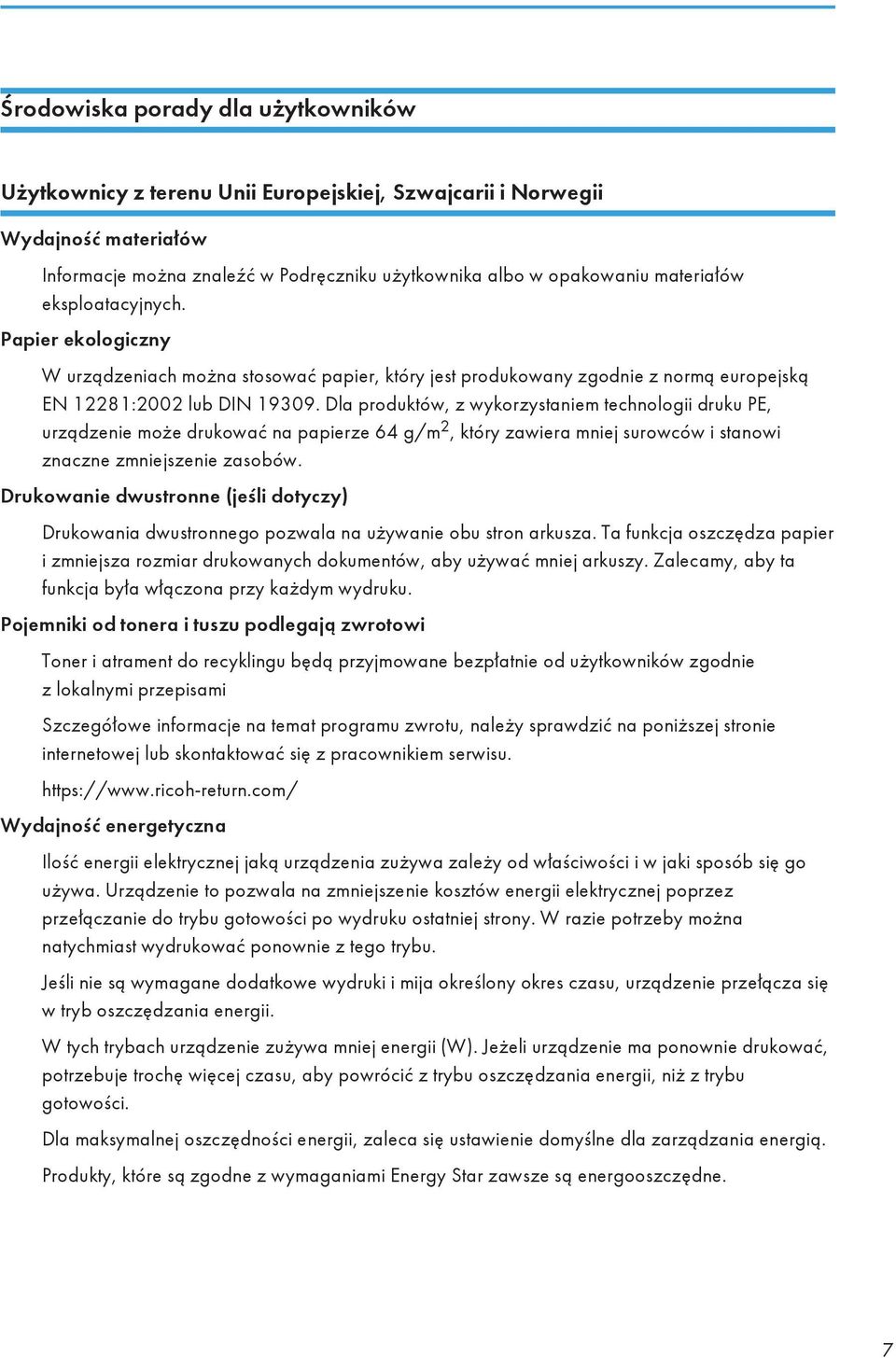 Środowiska porady dla użytkowników

Użytkownicy z terenu Unii Europejskiej, Szwajcarii i Norwegii

Wydajność materiałów

Informacje można znaleźć w Podręczniku użytkownika albo w opakowaniu materiałów eksploatacyjnych.

Papier ekologiczny

W urządzeniach można stosować papier, który jest produkowany zgodnie z normą europejską EN 12281:2002 lub DIN 19309. Dla produktów, z wykorzystaniem technologii druku PE, urządzenie może drukować na papierze 64 g/m$^2$, który zawiera mniej surowców i stanowi znaczne zmniejszenie zasobów.

Drukowanie dwustronne (jeśli dotyczy)

Drukowania dwustronnego pozwala na używanie obu stron arkusza. Ta funkcja oszczędza papier i zmniejsza rozmiar drukowanych dokumentów, aby używać mniej arkuszy. Zalecamy, aby ta funkcja była włączona przy każdym wydruku.

Pojemniki od tonera i tuszu podlegają zwrotowi

Toner i atrament do recyklingu będą przyjmowane bezpłatnie od użytkowników zgodnie z lokalnymi przepisami

Szczegółowe informacje na temat programu zwrotu, należy sprawdzić na poniższej stronie internetowej lub skontaktować się z pracownikiem serwisu.

https://www.ricoh-return.com/

Wydajność energetyczna

Ilość energii elektrycznej jaką urządzenia zużywa zależy od właściwości i w jaki sposób się go używa. Urządzenie to pozwala na zmniejszenie kosztów energii elektrycznej poprzez przełączanie do trybu gotowości po wydruku ostatniej strony. W razie potrzeby można natychmiast wydrukować ponownie z tego trybu.

Jeśli nie są wymagane dodatkowe wydruki i mija określony okres czasu, urządzenie przełącza się w tryb oszczędzania energii.

W tych trybach urządzenie zużywa mniej energii (W). Jeżeli urządzenie ma ponownie drukować, potrzebuje trochę więcej czasu, aby powrócić z trybu oszczędzania energii, niż z trybu gotowości.

Dla maksymalnej oszczędności energii, zaleca się ustawienie domyślne dla zarządzania energią.

Produkty, które są zgodne z wymaganiami Energy Star zawsze są energooszczędne.

7